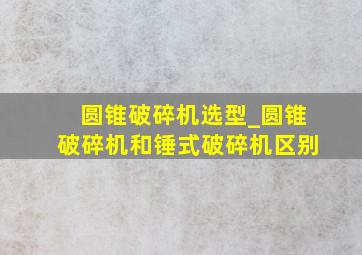 圆锥破碎机选型_圆锥破碎机和锤式破碎机区别